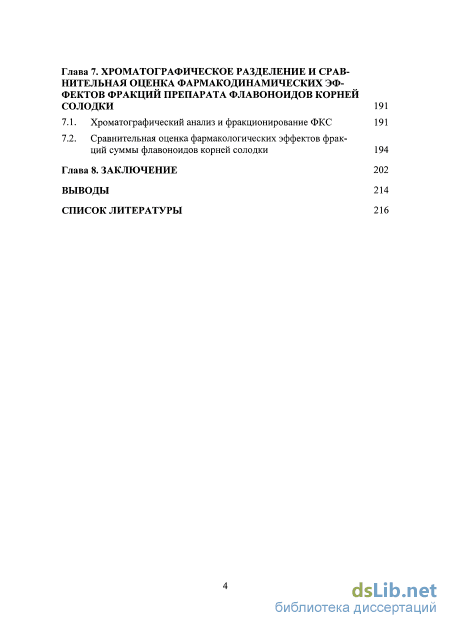 Глава 7. ХРОМАТОГРАФИЧЕСКОЕ РАЗДЕЛЕНИЕ И СРАВНИТЕЛЬНАЯ ОЦЕНКА ФАРМАКОДИНАМИЧЕСКИХ ЭФФЕКТОВ ФРАКЦИЙ ПРЕПАРАТА ФЛАВОНОИДОВ КОРНЕЙ СОЛОДКИ 191

7.1. Хроматографический анализ и фракционирование ФКС 191

7.2. Сравнительная оценка фармакологических эффектов фракций суммы флавоноидов корней солодки 194

Глава 8. ЗАКЛЮЧЕНИЕ 202

ВЫВОДЫ 214

СПИСОК ЛИТЕРАТУРЫ 216

4

dsLib.net
библиотека диссертаций